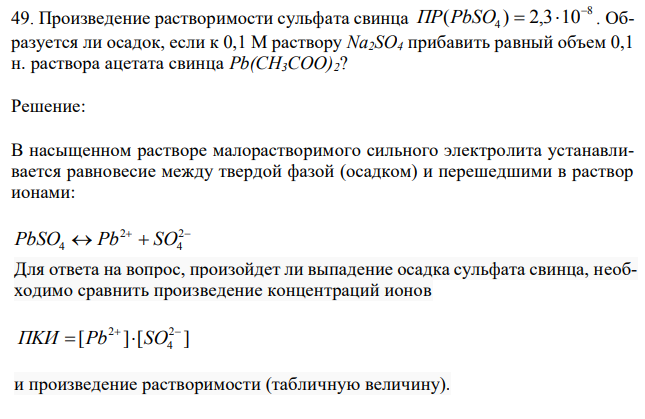 49. Произведение растворимости сульфата свинца $ПР(PbSO_4) = 2,3 \cdot 10^{-8}$. Образуется ли осадок, если к 0,1 М раствору $Na_2SO_4$ прибавить равный объем 0,1 н. раствора ацетата свинца $Pb(CH_3COO)_2$?

Решение:

В насыщенном растворе малорастворимого сильного электролита устанавливается равновесие между твердой фазой (осадком) и перешедшими в раствор ионами:

$PbSO_4 \leftrightarrow Pb^{2+} + SO_4^{2-}$

Для ответа на вопрос, произойдет ли выпадение осадка сульфата свинца, необходимо сравнить произведение концентраций ионов

$ПКИ = [Pb^{2+}] \cdot [SO_4^{2-}]$

и произведение растворимости (табличную величину).